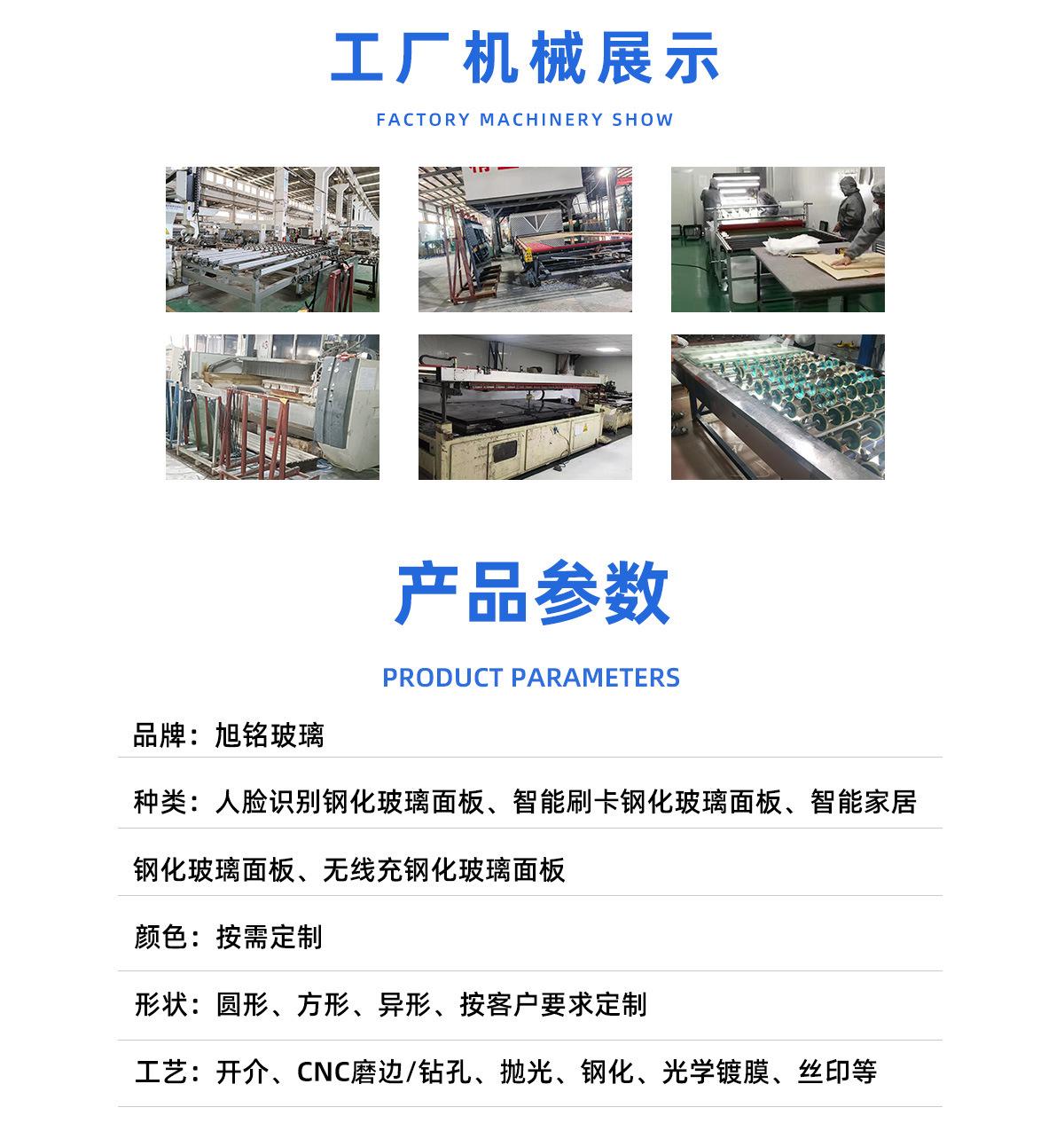 工厂机械展示

FACTORY MACHINERY SHOW

产品参数

PRODUCT PARAMETERS

品牌：旭铭玻璃

种类：人脸识别钢化玻璃面板、智能刷卡钢化玻璃面板、智能家居

钢化玻璃面板、无线充钢化玻璃面板

颜色：按需定制

形状：圆形、方形、异形、按客户要求定制

工艺：开介、CNC磨边/钻孔、抛光、钢化、光学镀膜、丝印等